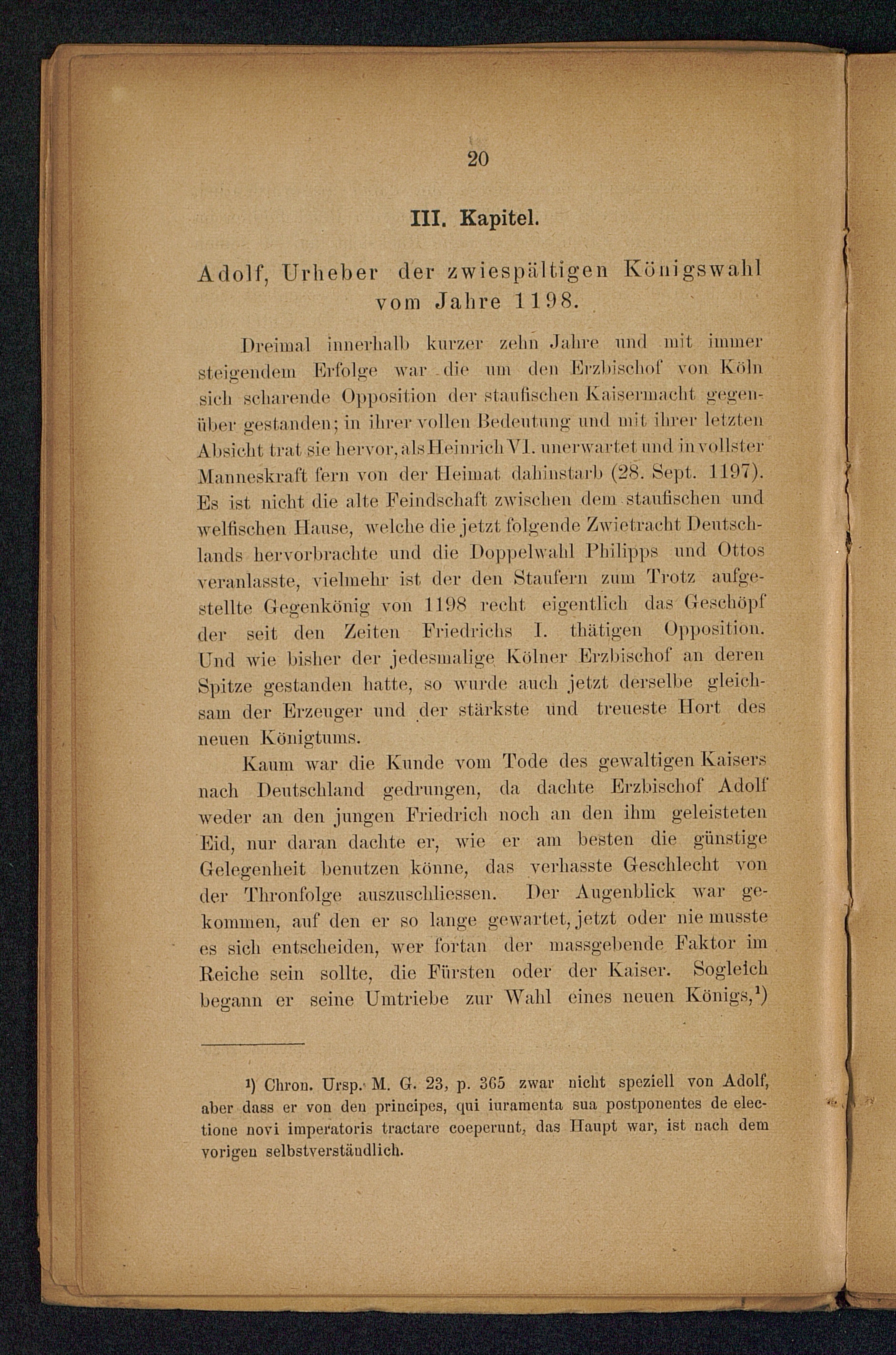 20

III. Kapitel.

Adolf, Urheber der zwiespältigen Königswahl vom Jahre 1198.

Dreimal innerhalb kurzer zehn Jahre und mit immer steigendem Erfolge war die um den Erzbischof von Köln sich scharende Opposition der staufischen Kaisermacht gegenüber gestanden; in ihrer vollen Bedeutung und mit ihrer letzten Absicht trat sie hervor, als Heinrich VI. unerwartet und in vollster Manneskraft fern von der Heimat dahinstarb (28. Sept. 1197). Es ist nicht die alte Feindschaft zwischen dem staufischen und welfischen Hause, welche die jetzt folgende Zwietracht Deutschlands hervorbrachte und die Doppelwahl Philipps und Ottos veranlasste, vielmehr ist der den Staufern zum Trotz aufgestellte Gegenkönig von 1198 recht eigentlich das Geschöpf der seit den Zeiten Friedrichs I. thätigen Opposition. Und wie bisher der jedesmalige Kölner Erzbischof an deren Spitze gestanden hatte, so wurde auch jetzt derselbe gleichsam der Erzeuger und der stärkste und treueste Hort des neuen Königtums.

Kaum war die Kunde vom Tode des gewaltigen Kaisers nach Deutschland gedrungen, da dachte Erzbischof Adolf weder an den jungen Friedrich noch an den ihm geleisteten Eid, nur daran dachte er, wie er am besten die günstige Gelegenheit benutzen könne, das verhasste Geschlecht von der Thronfolge auszuschliessen. Der Augenblick war gekommen, auf den er so lange gewartet, jetzt oder nie musste es sich entscheiden, wer fortan der massgebende Faktor im Reiche sein sollte, die Fürsten oder der Kaiser. Sogleich begann er seine Umtriebe zur Wahl eines neuen Königs,$^1$)

$^1$) Chron. Ursp. M. G. 23, p. 365 zwar nicht speziell von Adolf, aber dass er von den principes, qui iuramenta sua postponentes de electione novi imperatoris tractare coeperunt, das Haupt war, ist nach dem vorigen selbstverständlich.